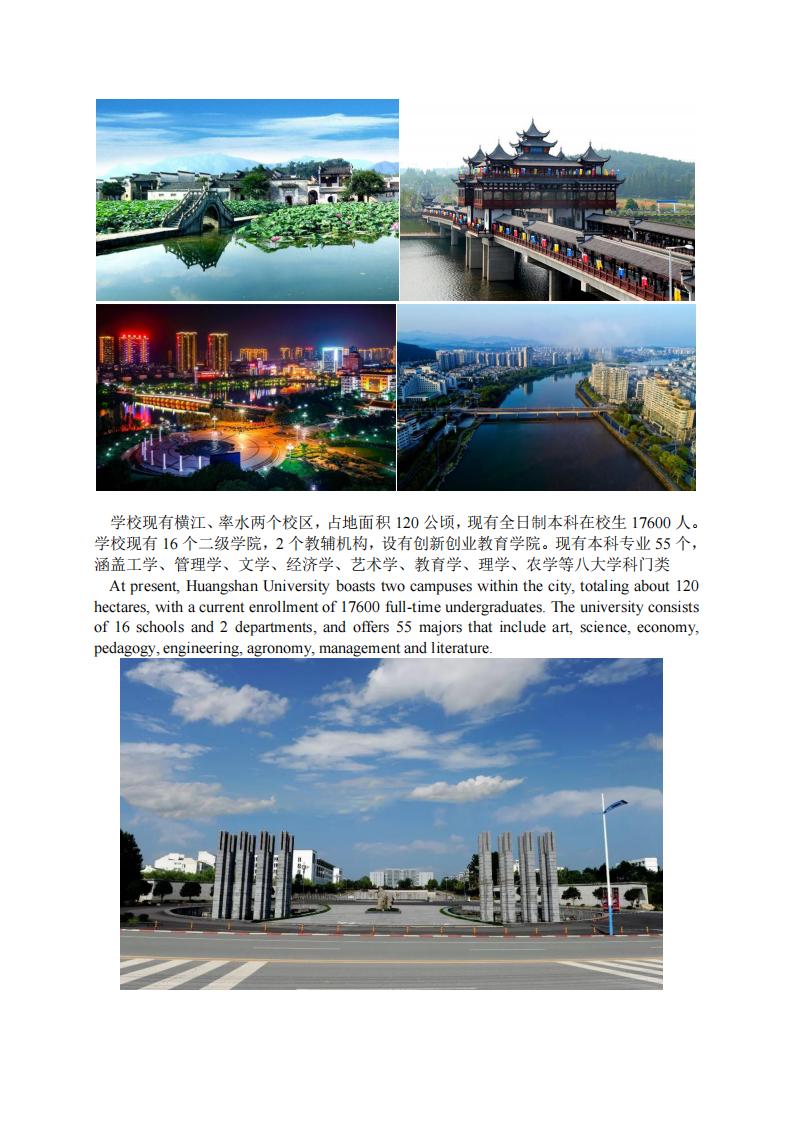 学校现有横江、率水两个校区，占地面积 120 公顷，现有全日制本科在校生 17600 人。学校现有 16 个二级学院，2 个教辅机构，设有创新创业教育学院。现有本科专业 55 个，涵盖工学、管理学、文学、经济学、艺术学、教育学、理学、农学等八大学科门类

At present, Huangshan University boasts two campuses within the city, totaling about 120 hectares, with a current enrollment of 17600 full-time undergraduates. The university consists of 16 schools and 2 departments, and offers 55 majors that include art, science, economy, pedagogy, engineering, agronomy, management and literature.